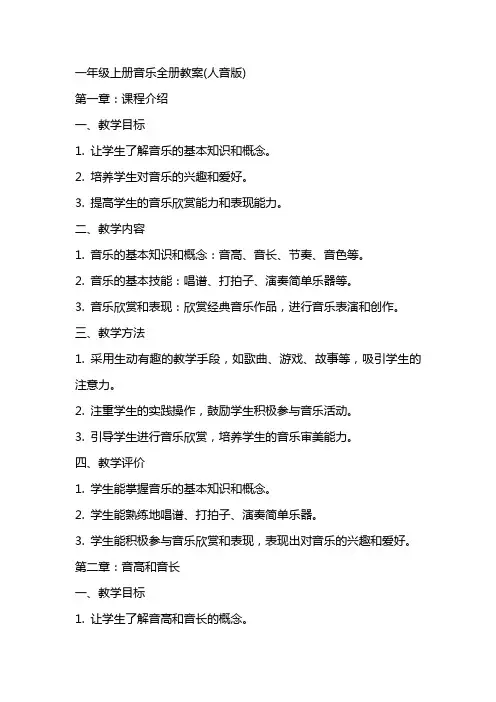 一年级上册音乐全册教案(人音版)

第一章：课程介绍

一、教学目标

1. 让学生了解音乐的基本知识和概念。

2. 培养学生对音乐的兴趣和爱好。

3. 提高学生的音乐欣赏能力和表现能力。

二、教学内容

1. 音乐的基本知识和概念：音高、音长、节奏、音色等。

2. 音乐的基本技能：唱谱、打拍子、演奏简单乐器等。

3. 音乐欣赏和表现：欣赏经典音乐作品，进行音乐表演和创作。

三、教学方法

1. 采用生动有趣的教学手段，如歌曲、游戏、故事等，吸引学生的注意力。

2. 注重学生的实践操作，鼓励学生积极参与音乐活动。

3. 引导学生进行音乐欣赏，培养学生的音乐审美能力。

四、教学评价

1. 学生能掌握音乐的基本知识和概念。

2. 学生能熟练地唱谱、打拍子、演奏简单乐器。

3. 学生能积极参与音乐欣赏和表现，表现出对音乐的兴趣和爱好。

第二章：音高和音长

一、教学目标

1. 让学生了解音高和音长的概念。